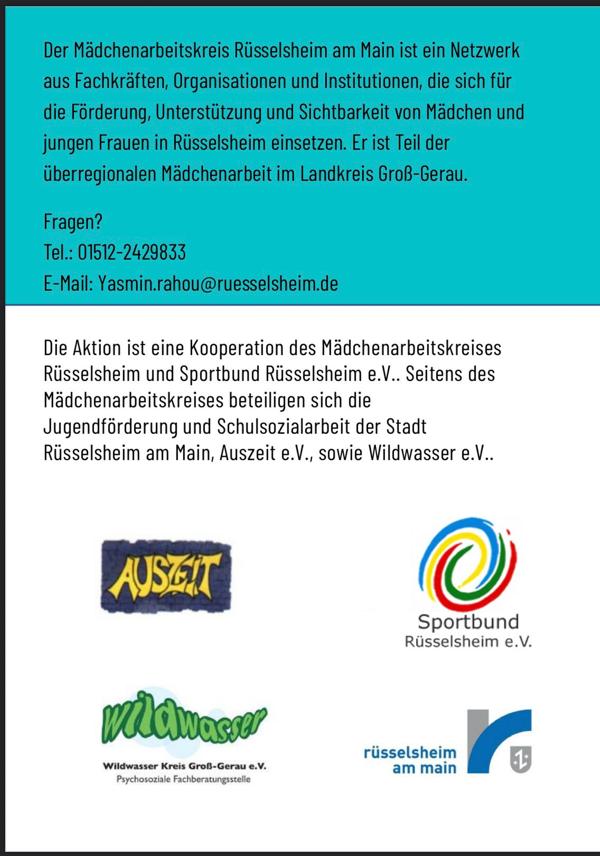 Der Mädchenarbeitskreis Rüsselsheim am Main ist ein Netzwerk aus Fachkräften, Organisationen und Institutionen, die sich für die Förderung, Unterstützung und Sichtbarkeit von Mädchen und jungen Frauen in Rüsselsheim einsetzen. Er ist Teil der überregionalen Mädchenarbeit im Landkreis Groß-Gerau.

Fragen?
Tel.: 01512-2429833
E-Mail: Yasmin.rahou@ruesselsheim.de

Die Aktion ist eine Kooperation des Mädchenarbeitskreises Rüsselsheim und Sportbund Rüsselsheim e.V.. Seitens des Mädchenarbeitskreises beteiligen sich die Jugendförderung und Schulsozialarbeit der Stadt Rüsselsheim am Main, Auszeit e.V., sowie Wildwasser e.V..

AUSZEIT

Sportbund
Rüsselsheim e.V.

Wildwasser
Wildwasser Kreis Groß-Gerau e.V.
Psychosoziale Fachberatungsstelle

rüsselsheim
am main